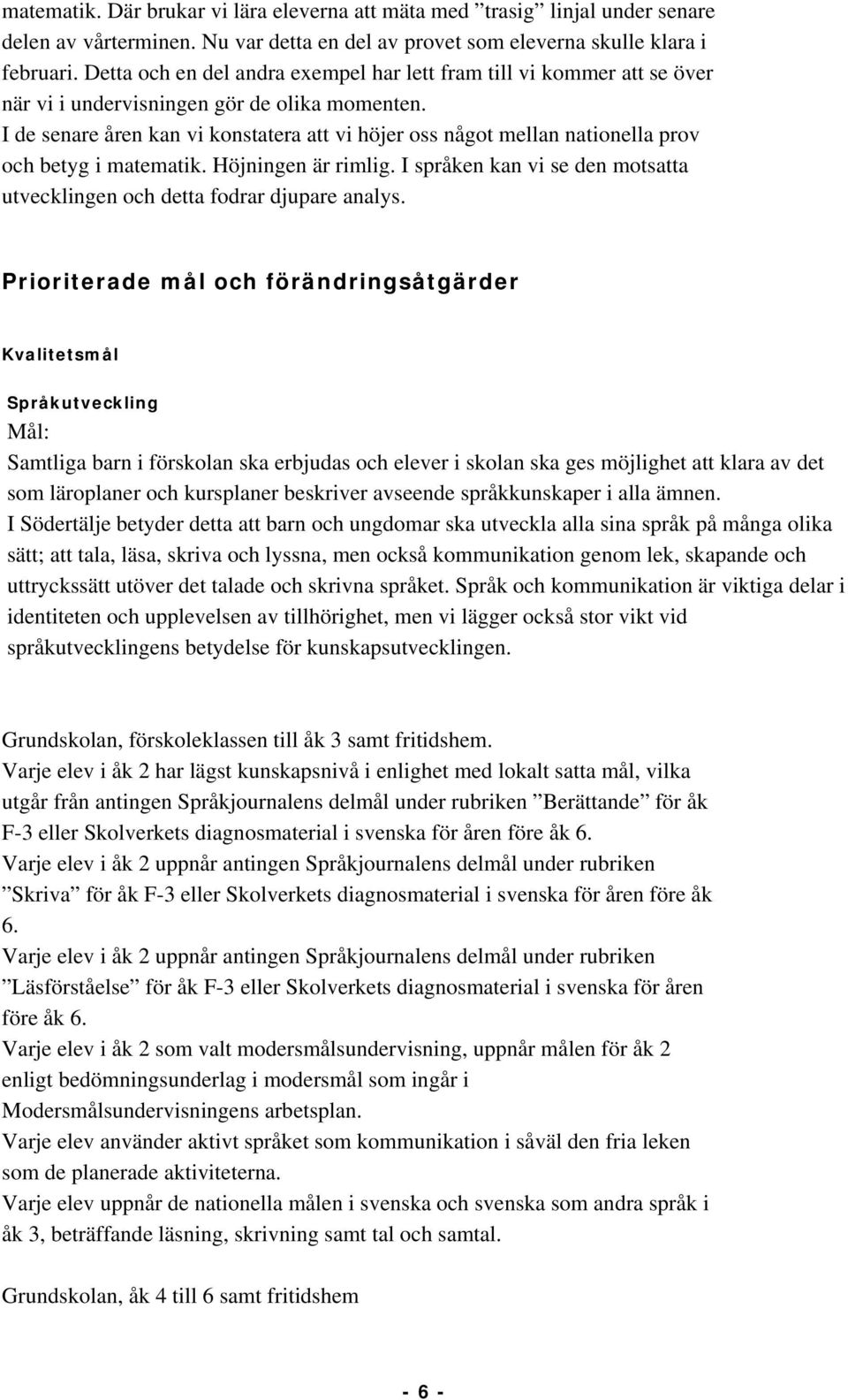 matematik. Där brukar vi lära eleverna att mäta med ”trasig” linjal under senare delen av vårterminen. Nu var detta en del av provet som eleverna skulle klara i februari. Detta och en del andra exempel har lett fram till vi kommer att se över när vi i undervisningen gör de olika momenten.
I de senare åren kan vi konstatera att vi höjer oss något mellan nationella prov och betyg i matematik. Höjningen är rimlig. I språken kan vi se den motsatta utvecklingen och detta fodrar djupare analys.

Prioriterade mål och förändringsåtgärder

Kvalitetsmål

Språkutveckling
Mål:
Samtliga barn i förskolan ska erbjudas och elever i skolan ska ges möjlighet att klara av det som läroplaner och kursplaner beskriver avseende språkkunskaper i alla ämnen.
I Södertälje betyder detta att barn och ungdomar ska utveckla alla sina språk på många olika sätt; att tala, läsa, skriva och lyssna, men också kommunikation genom lek, skapande och uttryckssätt utöver det talade och skrivna språket. Språk och kommunikation är viktiga delar i identiteten och upplevelsen av tillhörighet, men vi lägger också stor vikt vid språkutvecklingens betydelse för kunskapsutvecklingen.

Grundskolan, förskoleklassen till åk 3 samt fritidshem.
Varje elev i åk 2 har lägst kunskapsnivå i enlighet med lokalt satta mål, vilka utgår från antingen Språkjournalens delmål under rubriken ”Berättande” för åk F-3 eller Skolverkets diagnosmaterial i svenska för åren före åk 6.
Varje elev i åk 2 uppnår antingen Språkjournalens delmål under rubriken ”Skriva” för åk F-3 eller Skolverkets diagnosmaterial i svenska för åren före åk 6.
Varje elev i åk 2 uppnår antingen Språkjournalens delmål under rubriken ”Läsförståelse” för åk F-3 eller Skolverkets diagnosmaterial i svenska för åren före åk 6.
Varje elev i åk 2 som valt modersmålsundervisning, uppnår målen för åk 2 enligt bedömningsunderlag i modersmål som ingår i Modersmålsundervisningens arbetsplan.
Varje elev använder aktivt språket som kommunikation i såväl den fria leken som de planerade aktiviteterna.
Varje elev uppnår de nationella målen i svenska och svenska som andra språk i åk 3, beträffande läsning, skrivning samt tal och samtal.

Grundskolan, åk 4 till 6 samt fritidshem

- 6 -